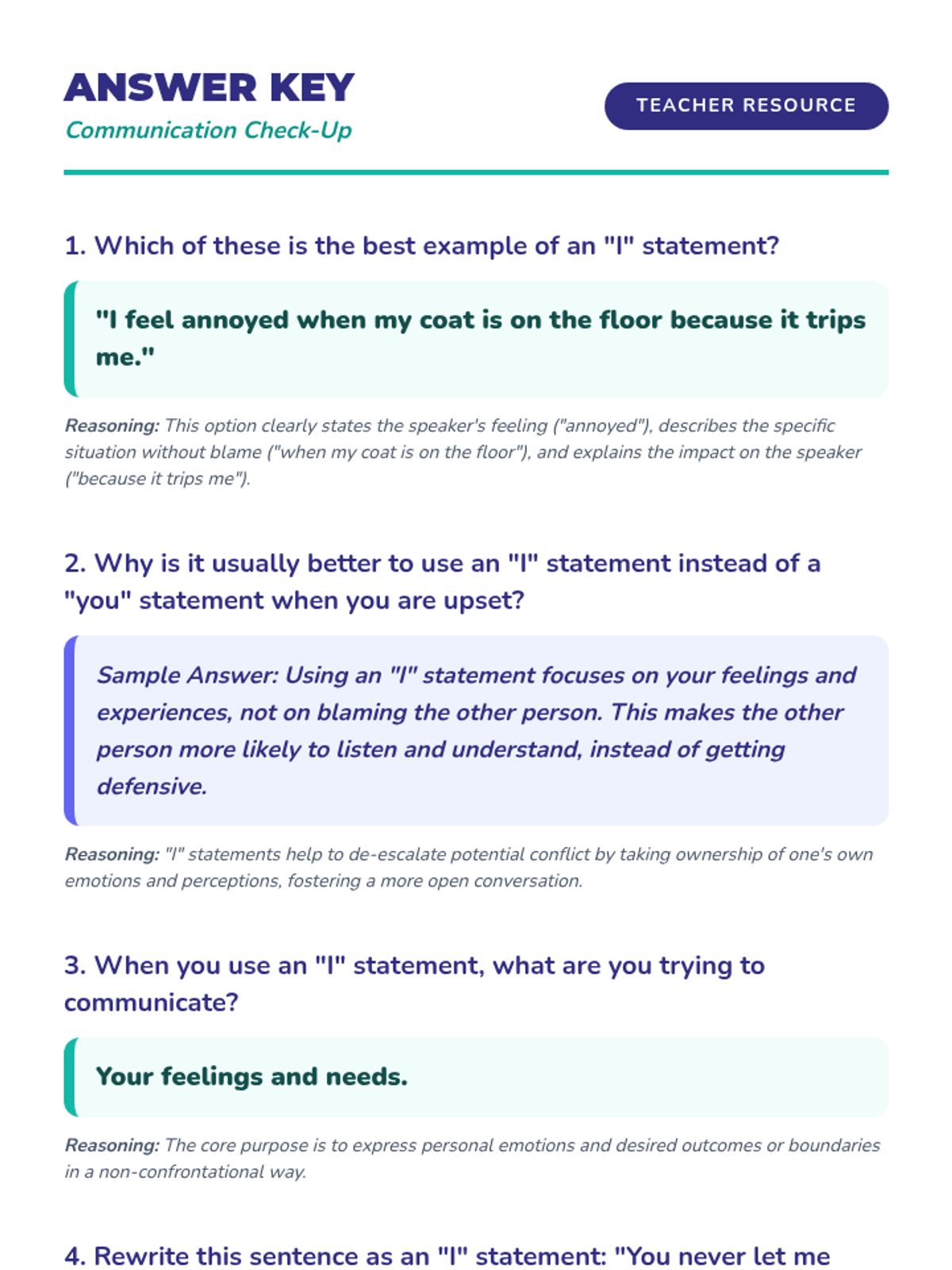 ANSWER KEY
Communication Check-Up

TEACHER RESOURCE

1. Which of these is the best example of an "I" statement?

"I feel annoyed when my coat is on the floor because it trips me."

Reasoning: This option clearly states the speaker's feeling ("annoyed"), describes the specific situation without blame ("when my coat is on the floor"), and explains the impact on the speaker ("because it trips me").

2. Why is it usually better to use an "I" statement instead of a "you" statement when you are upset?

Sample Answer: Using an "I" statement focuses on your feelings and experiences, not on blaming the other person. This makes the other person more likely to listen and understand, instead of getting defensive.

Reasoning: "I" statements help to de-escalate potential conflict by taking ownership of one's own emotions and perceptions, fostering a more open conversation.

3. When you use an "I" statement, what are you trying to communicate?

Your feelings and needs.

Reasoning: The core purpose is to express personal emotions and desired outcomes or boundaries in a non-confrontational way.

4. Rewrite this sentence as an "I" statement: "You never let me